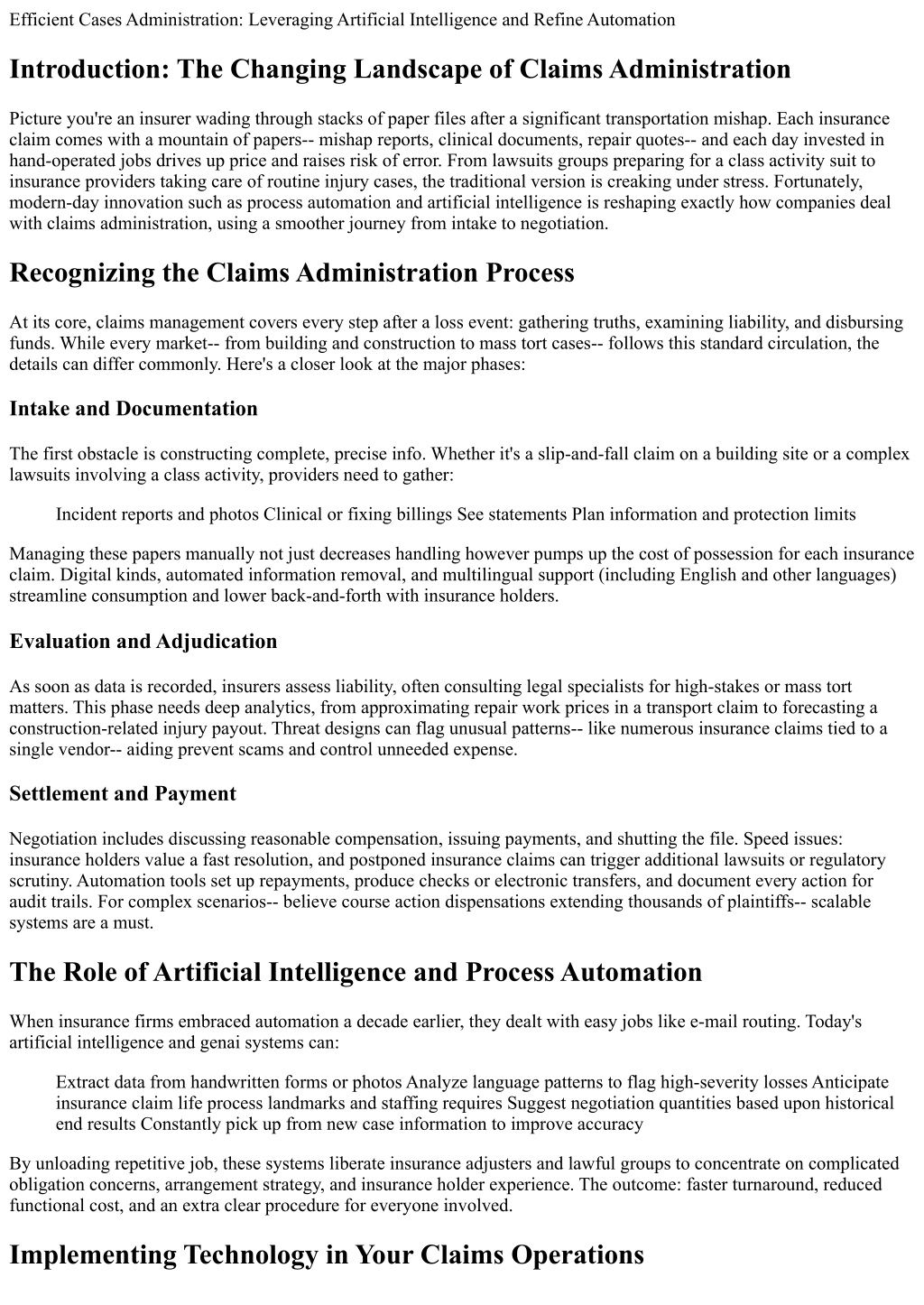 Efficient Cases Administration: Leveraging Artificial Intelligence and Refine Automation

Introduction: The Changing Landscape of Claims Administration

Picture you're an insurer wading through stacks of paper files after a significant transportation mishap. Each insurance claim comes with a mountain of papers-- mishap reports, clinical documents, repair quotes-- and each day invested in hand-operated jobs drives up price and raises risk of error. From lawsuits groups preparing for a class activity suit to insurance providers taking care of routine injury cases, the traditional version is creaking under stress. Fortunately, modern-day innovation such as process automation and artificial intelligence is reshaping exactly how companies deal with claims administration, using a smoother journey from intake to negotiation.

Recognizing the Claims Administration Process

At its core, claims management covers every step after a loss event: gathering truths, examining liability, and disbursing funds. While every market-- from building and construction to mass tort cases-- follows this standard circulation, the details can differ commonly. Here's a closer look at the major phases:

Intake and Documentation

The first obstacle is constructing complete, precise info. Whether it's a slip-and-fall claim on a building site or a complex lawsuits involving a class activity, providers need to gather:

Incident reports and photos Clinical or fixing billings See statements Plan information and protection limits

Managing these papers manually not just decreases handling however pumps up the cost of possession for each insurance claim. Digital kinds, automated information removal, and multilingual support (including English and other languages) streamline consumption and lower back-and-forth with insurance holders.

Evaluation and Adjudication

As soon as data is recorded, insurers assess liability, often consulting legal specialists for high-stakes or mass tort matters. This phase needs deep analytics, from approximating repair work prices in a transport claim to forecasting a construction-related injury payout. Threat designs can flag unusual patterns-- like numerous insurance claims tied to a single vendor-- aiding prevent scams and control unneeded expense.

Settlement and Payment

Negotiation includes discussing reasonable compensation, issuing payments, and shutting the file. Speed issues: insurance holders value a fast resolution, and postponed insurance claims can trigger additional lawsuits or regulatory scrutiny. Automation tools set up repayments, produce checks or electronic transfers, and document every action for audit trails. For complex scenarios-- believe course action dispensations extending thousands of plaintiffs-- scalable systems are a must.

The Role of Artificial Intelligence and Process Automation

When insurance firms embraced automation a decade earlier, they dealt with easy jobs like e-mail routing. Today's artificial intelligence and genai systems can:

Extract data from handwritten forms or photos Analyze language patterns to flag high-severity losses Anticipate insurance claim life process landmarks and staffing requires Suggest negotiation quantities based upon historical end results Constantly pick up from new case information to improve accuracy

By unloading repetitive job, these systems liberate insurance adjusters and lawful groups to concentrate on complicated obligation concerns, arrangement strategy, and insurance holder experience. The outcome: faster turnaround, reduced functional cost, and an extra clear procedure for everyone involved.

Implementing Technology in Your Claims Operations